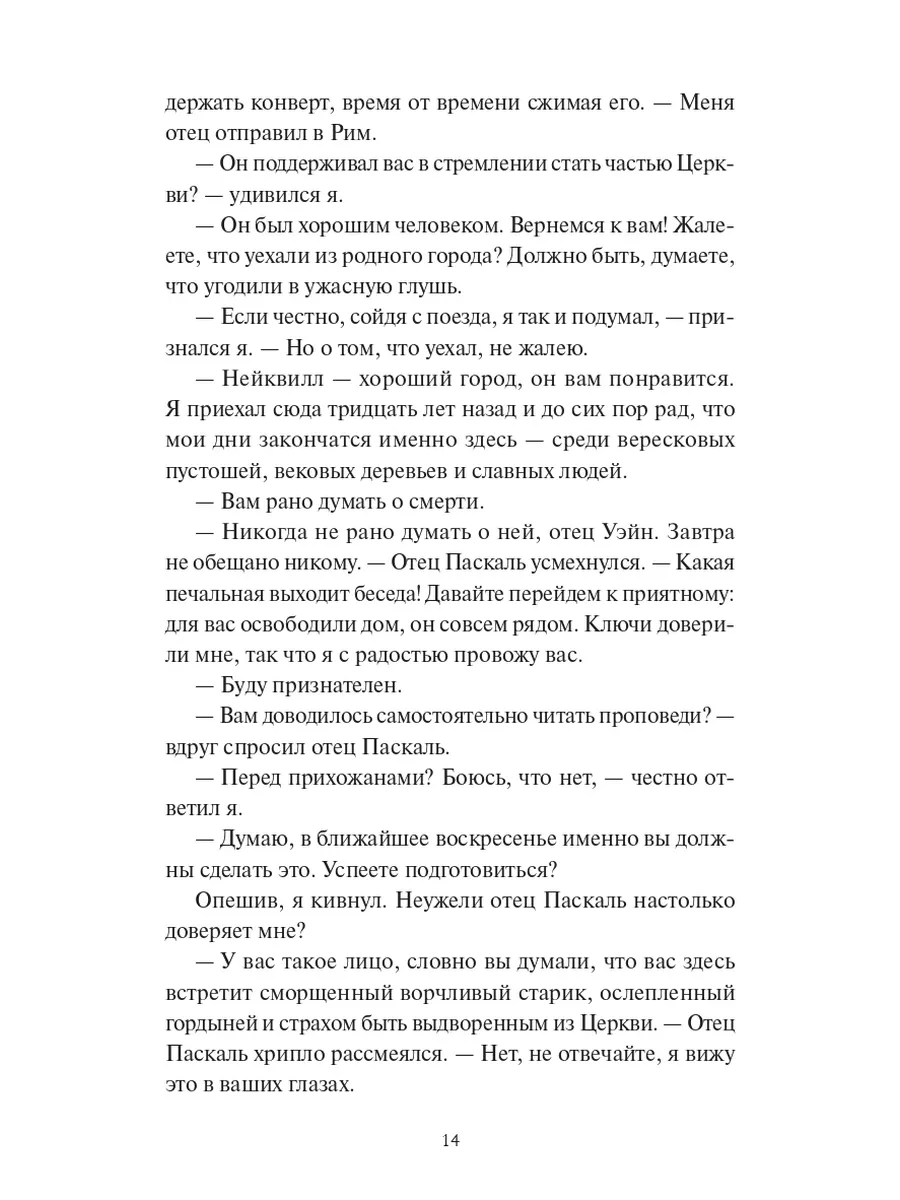 держать конверт, время от времени сжимая его. — Меня отец отправил в Рим.

— Он поддерживал вас в стремлении стать частью Церкви? — удивился я.

— Он был хорошим человеком. Вернемся к вам! Жалеете, что уехали из родного города? Должно быть, думаете, что угодили в ужасную глушь.

— Если честно, сойдя с поезда, я так и подумал, — признался я. — Но о том, что уехал, не жалею.

— Нейквилл — хороший город, он вам понравится. Я приехал сюда тридцать лет назад и до сих пор рад, что мои дни закончатся именно здесь — среди вересковых пустошей, вековых деревьев и славных людей.

— Вам рано думать о смерти.

— Никогда не рано думать о ней, отец Уэйн. Завтра не обещано никому. — Отец Паскаль усмехнулся. — Какая печальная выходит беседа! Давайте перейдем к приятному: для вас освободили дом, он совсем рядом. Ключи доверили мне, так что я с радостью провожу вас.

— Буду признателен.

— Вам доводилось самостоятельно читать проповеди? — вдруг спросил отец Паскаль.

— Перед прихожанами? Боюсь, что нет, — честно ответил я.

— Думаю, в ближайшее воскресенье именно вы должны сделать это. Успеете подготовиться?

Опешив, я кивнул. Неужели отец Паскаль настолько доверяет мне?

— У вас такое лицо, словно вы думали, что вас здесь встретит сморщенный ворчливый старик, ослепленный гордыней и страхом быть выдворенным из Церкви. — Отец Паскаль хрипло рассмеялся. — Нет, не отвечайте, я вижу это в ваших глазах.

14